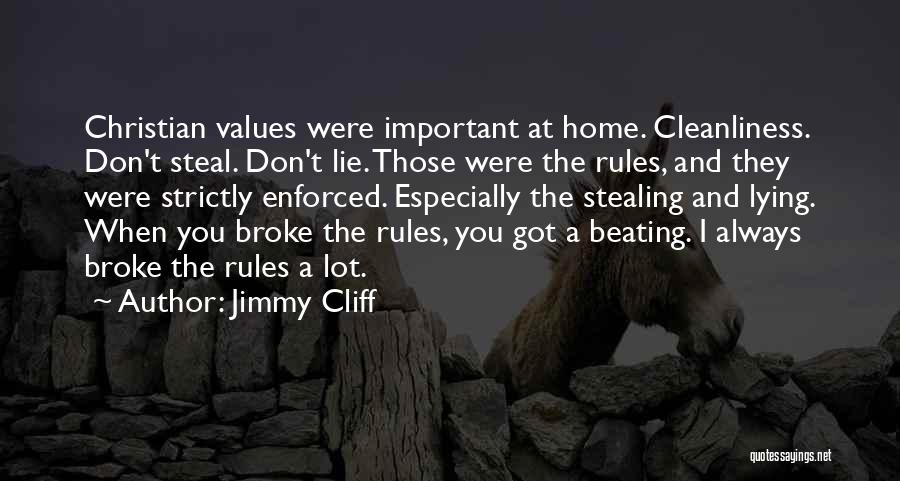 Christian values were important at home. Cleanliness. Don't steal. Don't lie. Those were the rules, and they were strictly enforced. Especially the stealing and lying. When you broke the rules, you got a beating. I always broke the rules a lot.

~ Author: Jimmy Cliff

quotessayings.net